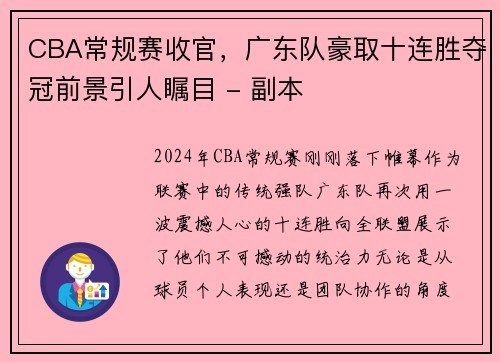 CBA常规赛收官，广东队豪取十连胜夺冠前景引人瞩目 - 副本

2024年CBA常规赛刚刚落下帷幕作为联赛中的传统强队广东队再次用一波震撼人心的十连胜向全联盟展示了他们不可撼动的统治力无论是从球员个人表现还是团队协作的角度